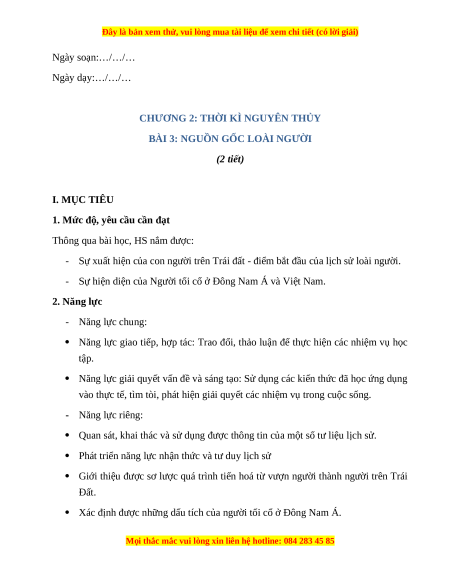 Đây là bản xem thử, vui lòng mua tài liệu để xem chi tiết (có lời giải)

Ngày soạn:…/…/…

Ngày dạy:…/…/…

CHƯƠNG 2: THỜI KÌ NGUYÊN THỦY

BÀI 3: NGUỒN GỐC LOÀI NGƯỜI

(2 tiết)

I. MỤC TIÊU

1. Mức độ, yêu cầu cần đạt

Thông qua bài học, HS nắm được:

- Sự xuất hiện của con người trên Trái đất - điểm bắt đầu của lịch sử loài người.

- Sự hiện diện của Người tối cổ ở Đông Nam Á và Việt Nam.

2. Năng lực

- Năng lực chung:

• Năng lực giao tiếp, hợp tác: Trao đổi, thảo luận để thực hiện các nhiệm vụ học tập.

• Năng lực giải quyết vấn đề và sáng tạo: Sử dụng các kiến thức đã học ứng dụng vào thực tế, tìm tòi, phát hiện giải quyết các nhiệm vụ trong cuộc sống.

- Năng lực riêng:

• Quan sát, khai thác và sử dụng được thông tin của một số tư liệu lịch sử.

• Phát triển năng lực nhận thức và tư duy lịch sử

• Giới thiệu được sơ lược quá trình tiến hoá từ vượn người thành người trên Trái Đất.

• Xác định được những dấu tích của người tối cổ ở Đông Nam Á.

Mọi thắc mắc vui lòng xin liên hệ hotline: 084 283 45 85